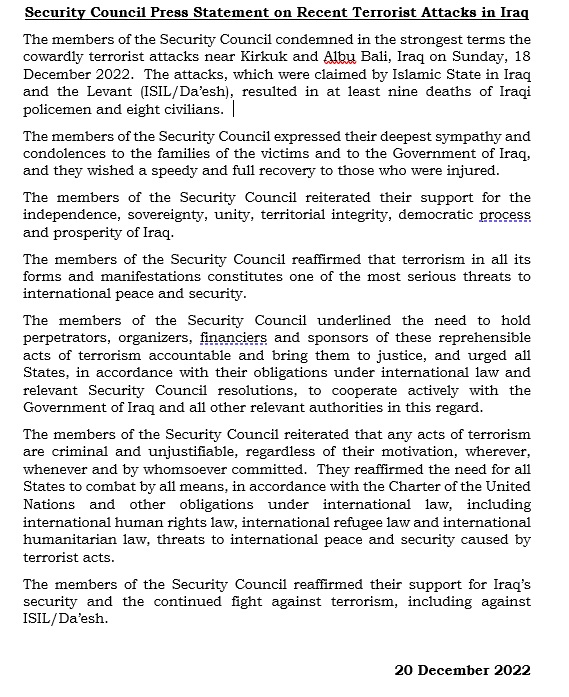 Security Council Press Statement on Recent Terrorist Attacks in Iraq

The members of the Security Council condemned in the strongest terms the cowardly terrorist attacks near Kirkuk and Albu Bali, Iraq on Sunday, 18 December 2022. The attacks, which were claimed by Islamic State in Iraq and the Levant (ISIL/Da'esh), resulted in at least nine deaths of Iraqi policemen and eight civilians.

The members of the Security Council expressed their deepest sympathy and condolences to the families of the victims and to the Government of Iraq, and they wished a speedy and full recovery to those who were injured.

The members of the Security Council reiterated their support for the independence, sovereignty, unity, territorial integrity, democratic process and prosperity of Iraq.

The members of the Security Council reaffirmed that terrorism in all its forms and manifestations constitutes one of the most serious threats to international peace and security.

The members of the Security Council underlined the need to hold perpetrators, organizers, financiers and sponsors of these reprehensible acts of terrorism accountable and bring them to justice, and urged all States, in accordance with their obligations under international law and relevant Security Council resolutions, to cooperate actively with the Government of Iraq and all other relevant authorities in this regard.

The members of the Security Council reiterated that any acts of terrorism are criminal and unjustifiable, regardless of their motivation, wherever, whenever and by whomsoever committed. They reaffirmed the need for all States to combat by all means, in accordance with the Charter of the United Nations and other obligations under international law, including international human rights law, international refugee law and international humanitarian law, threats to international peace and security caused by terrorist acts.

The members of the Security Council reaffirmed their support for Iraq's security and the continued fight against terrorism, including against ISIL/Da'esh.

20 December 2022